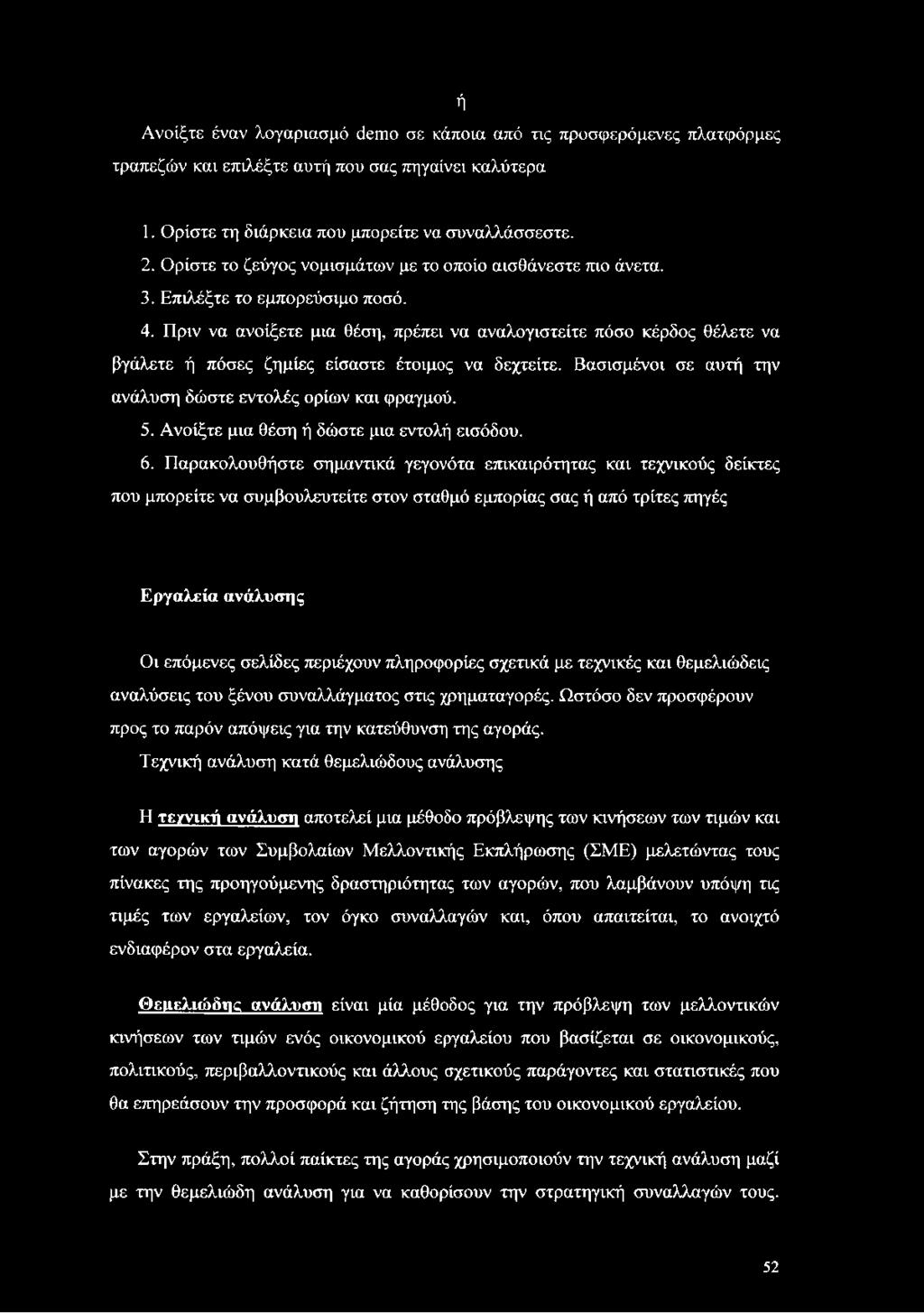 ή

Ανοίξτε έναν λογαριασμό demo σε κάποια από τις προσφερόμενες πλατφόρμες τραπεζών και επιλέξτε αυτή που σας πηγαίνει καλύτερα

1. Ορίστε τη διάρκεια που μπορείτε να συναλλάσσεστε.
2. Ορίστε το ζεύγος νομισμάτων με το οποίο αισθάνεστε πιο άνετα.
3. Επιλέξτε το εμπορεύσιμο ποσό.
4. Πριν να ανοίξετε μια θέση, πρέπει να αναλογιστείτε πόσο κέρδος θέλετε να βγάλετε ή πόσες ζημίες είσαστε έτοιμος να δεχτείτε. Βασισμένοι σε αυτή την ανάλυση δώστε εντολές ορίων και φραγμού.
5. Ανοίξτε μια θέση ή δώστε μια εντολή εισόδου.
6. Παρακολουθήστε σημαντικά γεγονότα επικαιρότητας και τεχνικούς δείκτες που μπορείτε να συμβουλευτείτε στον σταθμό εμπορίας σας ή από τρίτες πηγές

Εργαλεία ανάλυσης

Οι επόμενες σελίδες περιέχουν πληροφορίες σχετικά με τεχνικές και θεμελιώδεις αναλύσεις του ξένου συναλλάγματος στις χρηματαγορές. Ωστόσο δεν προσφέρουν προς το παρόν απόψεις για την κατεύθυνση της αγοράς.

Τεχνική ανάλυση κατά θεμελιώδους ανάλυσης

Η τεχνική ανάλυση αποτελεί μια μέθοδο πρόβλεψης των κινήσεων των τιμών και των αγορών των Συμβολαίων Μελλοντικής Εκπλήρωσης (ΣΜΕ) μελετώντας τους πίνακες της προηγούμενης δραστηριότητας των αγορών, που λαμβάνουν υπόψη τις τιμές των εργαλείων, τον όγκο συναλλαγών και, όπου απαιτείται, το ανοιχτό ενδιαφέρον στα εργαλεία.

Θεμελιώδης ανάλυση είναι μία μέθοδος για την πρόβλεψη των μελλοντικών κινήσεων των τιμών ενός οικονομικού εργαλείου που βασίζεται σε οικονομικούς, πολιτικούς, περιβαλλοντικούς και άλλους σχετικούς παράγοντες και στατιστικές που θα επηρεάσουν την προσφορά και ζήτηση της βάσης του οικονομικού εργαλείου.

Στην πράξη, πολλοί παίκτες της αγοράς χρησιμοποιούν την τεχνική ανάλυση μαζί με την θεμελιώδη ανάλυση για να καθορίσουν την στρατηγική συναλλαγών τους.

52